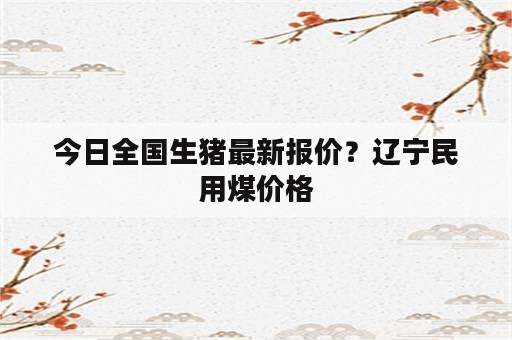 今日全国生猪最新报价？辽宁民用煤价格